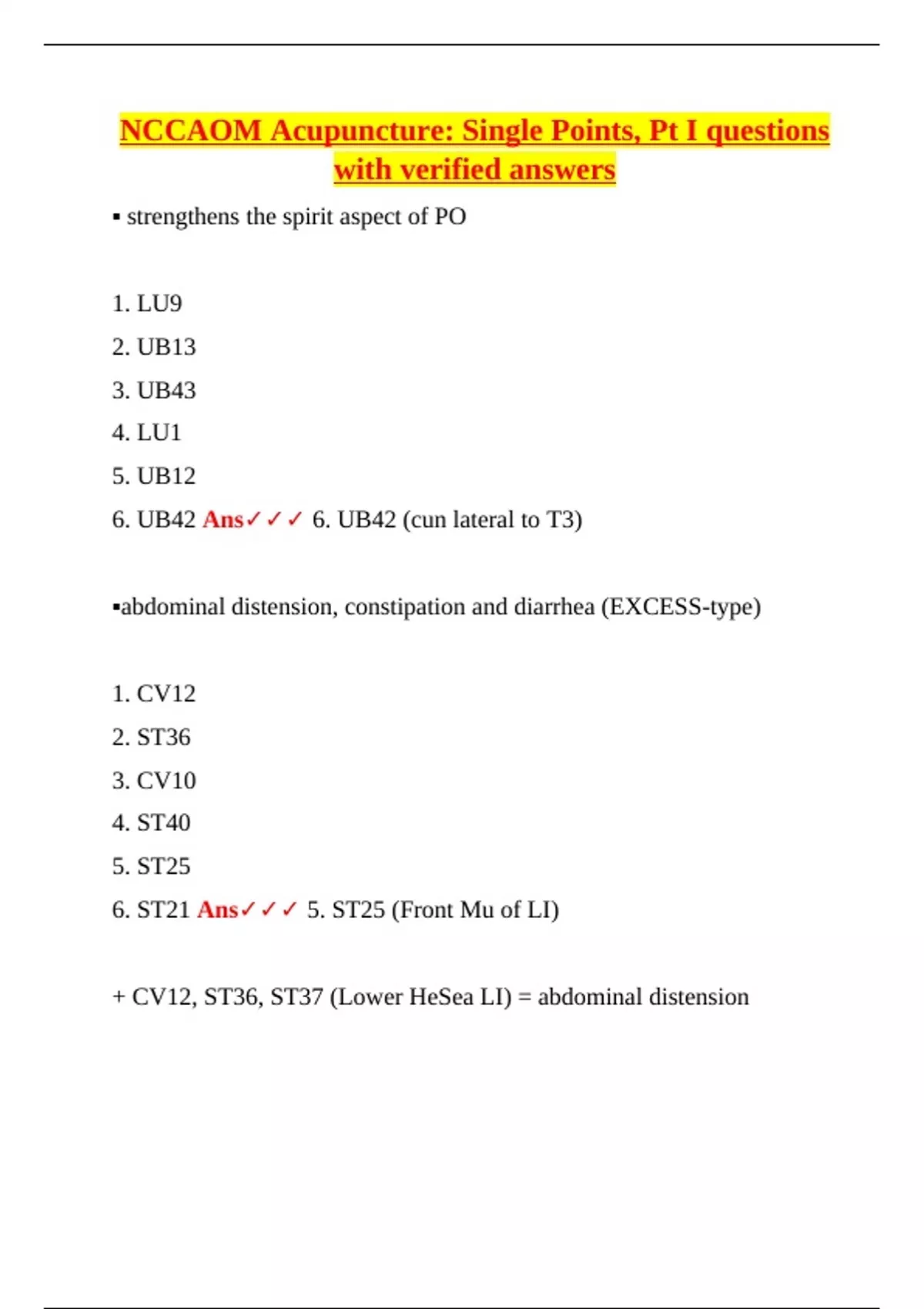 NCCAOM Acupuncture: Single Points, Pt I questions with verified answers

▪ strengthens the spirit aspect of PO

1. LU9
2. UB13
3. UB43
4. LU1
5. UB12
6. UB42 Ans✓✓✓ 6. UB42 (cun lateral to T3)

▪abdominal distension, constipation and diarrhea (EXCESS-type)

1. CV12
2. ST36
3. CV10
4. ST40
5. ST25
6. ST21 Ans✓✓✓ 5. ST25 (Front Mu of LI)

+ CV12, ST36, ST37 (Lower HeSea LI) = abdominal distension